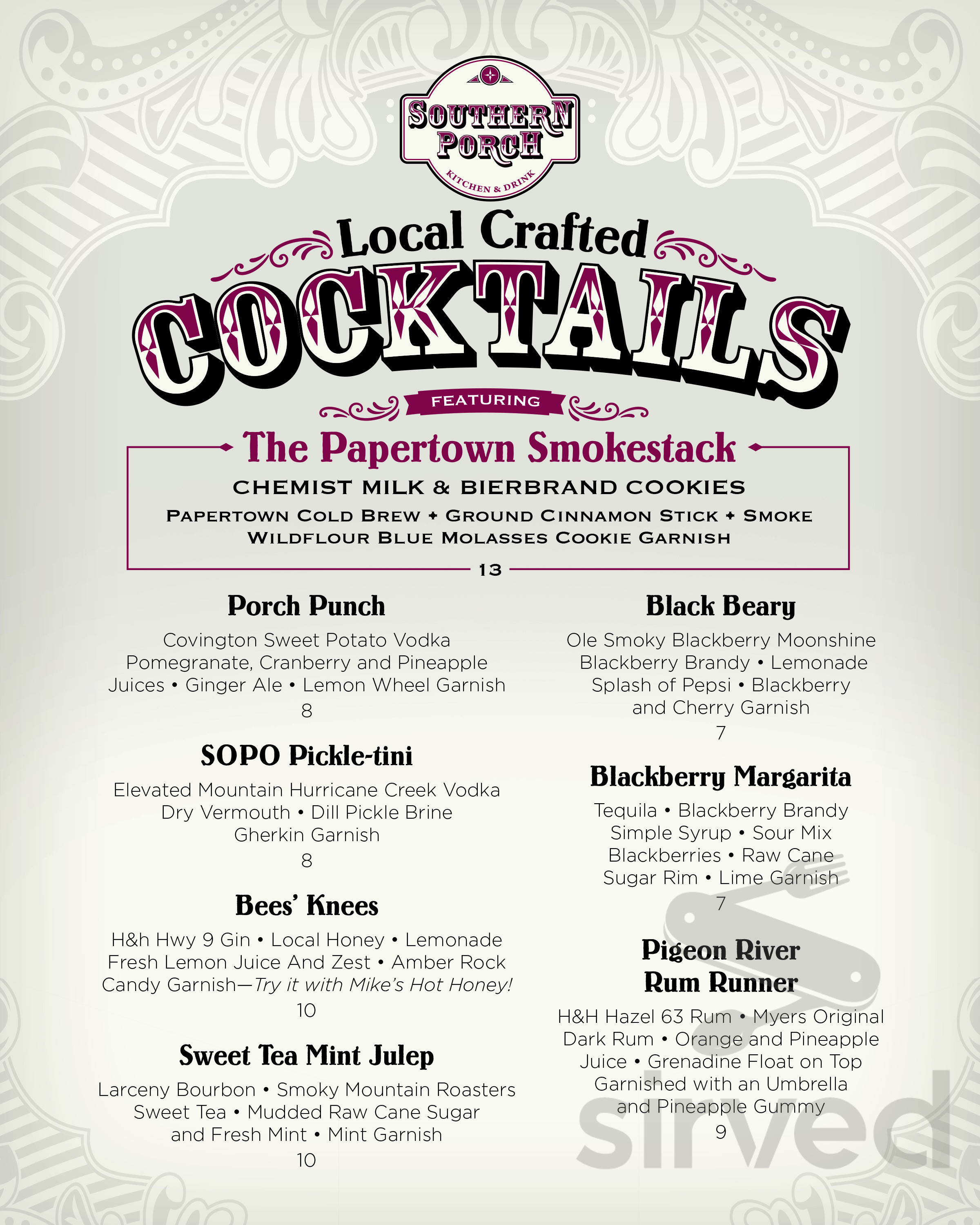 SOUTHERN PORCH
KITCHEN & DRINK

Local Crafted
COCKTAILS
FEATURING

The Papertown Smokestack
CHEMIST MILK & BIERBRAND COOKIES
PAPERTOWN COLD BREW + GROUND CINNAMON STICK + SMOKE
WILDFLOUR BLUE MOLASSES COOKIE GARNISH
13

Porch Punch
Covington Sweet Potato Vodka Pomegranate, Cranberry and Pineapple Juices • Ginger Ale • Lemon Wheel Garnish
8

SOPO Pickle-tini
Elevated Mountain Hurricane Creek Vodka Dry Vermouth • Dill Pickle Brine Gherkin Garnish
8

Bees' Knees
H&h Hwy 9 Gin • Local Honey • Lemonade Fresh Lemon Juice And Zest • Amber Rock Candy Garnish—Try it with Mike's Hot Honey!
10

Sweet Tea Mint Julep
Larceny Bourbon • Smoky Mountain Roasters Sweet Tea • Mudded Raw Cane Sugar and Fresh Mint • Mint Garnish
10

Black Beary
Ole Smoky Blackberry Moonshine Blackberry Brandy • Lemonade Splash of Pepsi • Blackberry and Cherry Garnish
7

Blackberry Margarita
Tequila • Blackberry Brandy Simple Syrup • Sour Mix Blackberries • Raw Cane Sugar Rim • Lime Garnish
7

Pigeon River Rum Runner
H&H Hazel 63 Rum • Myers Original Dark Rum • Orange and Pineapple Juice • Grenadine Float on Top Garnished with an Umbrella and Pineapple Gummy
9

sirved